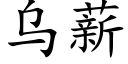 乌薪